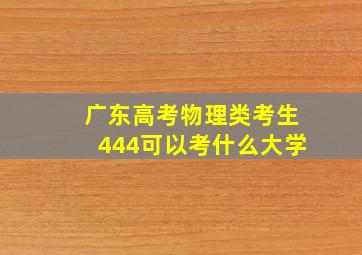 广东高考物理类考生
444可以考什么大学